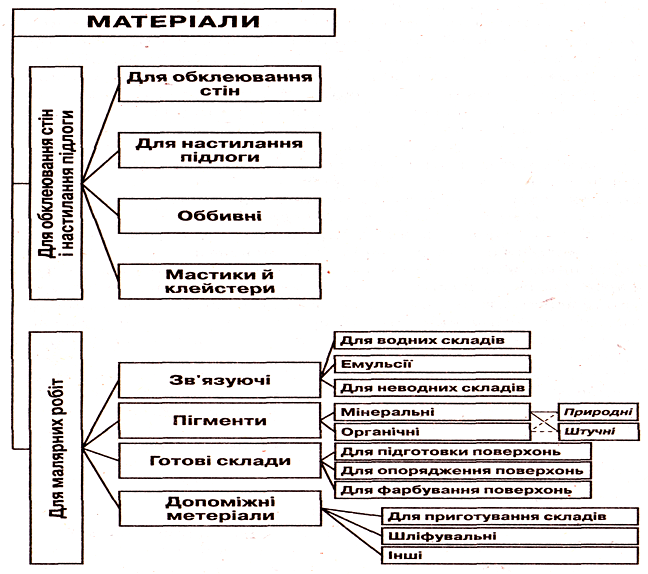 МАТЕРІАЛИ

Для обклеювання стін і настилання підлоги

Для обклеювання стін

Для настилання підлоги

Оббивні

Мастики й клейстери

Для малярних робіт

Зв'язуючі

Для водних складів

Емульсії

Для неводних складів

Пігменти

Мінеральні

Органічні

Природні

Штучні

Готові склади

Для підготовки поверхонь

Для опорядження поверхонь

Для фарбування поверхонь

Допоміжні метеріали

Для приготування складів

Шліфувальні

Інші